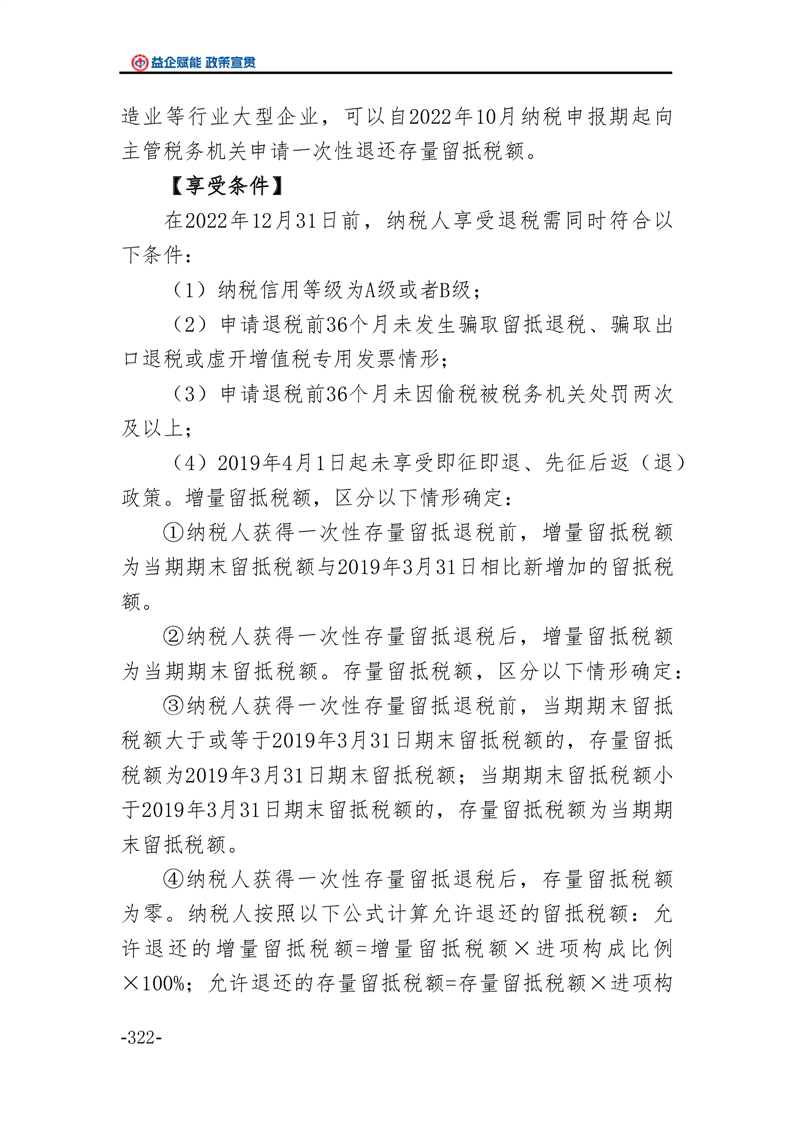 益企赋能 政策宣贯

造业等行业大型企业，可以自2022年10月纳税申报期起向主管税务机关申请一次性退还存量留抵税额。

【享受条件】

在2022年12月31日前，纳税人享受退税需同时符合以下条件：

（1）纳税信用等级为A级或者B级；

（2）申请退税前36个月未发生骗取留抵退税、骗取出口退税或虚开增值税专用发票情形；

（3）申请退税前36个月未因偷税被税务机关处罚两次及以上；

（4）2019年4月1日起未享受即征即退、先征后返（退）政策。增量留抵税额，区分以下情形确定：

①纳税人获得一次性存量留抵退税前，增量留抵税额为当期期末留抵税额与2019年3月31日相比新增加的留抵税额。

②纳税人获得一次性存量留抵退税后，增量留抵税额为当期期末留抵税额。存量留抵税额，区分以下情形确定：

③纳税人获得一次性存量留抵退税前，当期期末留抵税额大于或等于2019年3月31日期末留抵税额的，存量留抵税额为2019年3月31日期末留抵税额；当期期末留抵税额小于2019年3月31日期末留抵税额的，存量留抵税额为当期期末留抵税额。

④纳税人获得一次性存量留抵退税后，存量留抵税额为零。纳税人按照以下公式计算允许退还的留抵税额：允许退还的增量留抵税额=增量留抵税额×进项构成比例×100%；允许退还的存量留抵税额=存量留抵税额×进项构

-322-